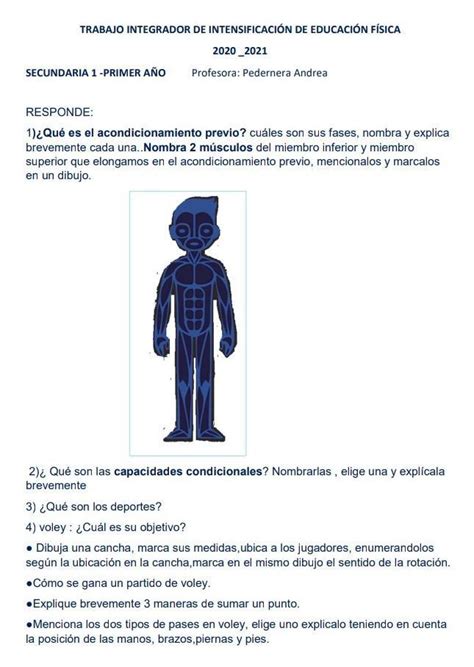 TRABAJO INTEGRADOR DE INTENSIFICACIÓN DE EDUCACIÓN FÍSICA

2020 _2021

SECUNDARIA 1 -PRIMER AÑO Profesora: Pedernera Andrea

RESPONDE:

1)¿Qué es el acondicionamiento previo? cuáles son sus fases, nombra y explica brevemente cada una..Nombra 2 músculos del miembro inferior y miembro superior que elongamos en el acondicionamiento previo, mencionalos y marcalos en un dibujo.

2)¿ Qué son las capacidades condicionales? Nombrarlas , elige una y explícala brevemente

3) ¿Qué son los deportes?

4) voley : ¿Cuál es su objetivo?

● Dibuja una cancha, marca sus medidas,ubica a los jugadores, enumerandolos según la ubicación en la cancha,marca en el mismo dibujo el sentido de la rotación.

●Cómo se gana un partido de voley.

●Explique brevemente 3 maneras de sumar un punto.

●Menciona los dos tipos de pases en voley, elige uno explicalo teniendo en cuenta la posición de las manos, brazos,piernas y pies.